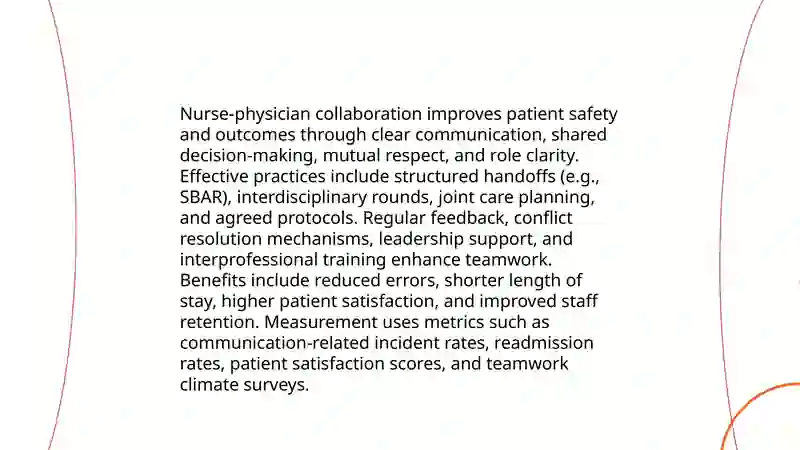 Nurse-physician collaboration improves patient safety and outcomes through clear communication, shared decision-making, mutual respect, and role clarity. Effective practices include structured handoffs (e.g., SBAR), interdisciplinary rounds, joint care planning, and agreed protocols. Regular feedback, conflict resolution mechanisms, leadership support, and interprofessional training enhance teamwork. Benefits include reduced errors, shorter length of stay, higher patient satisfaction, and improved staff retention. Measurement uses metrics such as communication-related incident rates, readmission rates, patient satisfaction scores, and teamwork climate surveys.